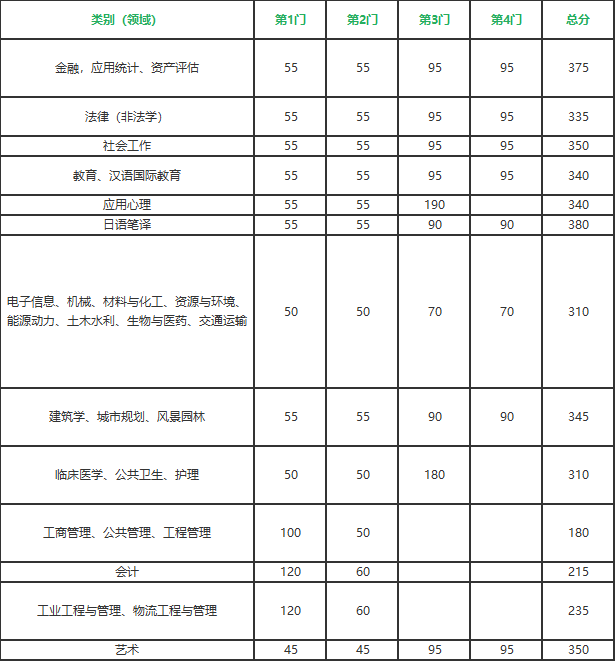 | 类别（领域） | 第1门 | 第2门 | 第3门 | 第4门 | 总分 |
|---|---|---|---|---|---|
| 金融，应用统计、资产评估 | 55 | 55 | 95 | 95 | 375 |
| 法律（非法学） | 55 | 55 | 95 | 95 | 335 |
| 社会工作 | 55 | 55 | 95 | 95 | 350 |
| 教育、汉语国际教育 | 55 | 55 | 95 | 95 | 340 |
| 应用心理 | 55 | 55 | 190 | | 340 |
| 日语笔译 | 55 | 55 | 90 | 90 | 380 |
| 电子信息、机械、材料与化工、资源与环境、能源动力、土木水利、生物与医药、交通运输 | 50 | 50 | 70 | 70 | 310 |
| 建筑学、城市规划、风景园林 | 55 | 55 | 90 | 90 | 345 |
| 临床医学、公共卫生、护理 | 50 | 50 | 180 | | 310 |
| 工商管理、公共管理、工程管理 | 100 | 50 | | | 180 |
| 会计 | 120 | 60 | | | 215 |
| 工业工程与管理、物流工程与管理 | 120 | 60 | | | 235 |
| 艺术 | 45 | 45 | 95 | 95 | 350 |